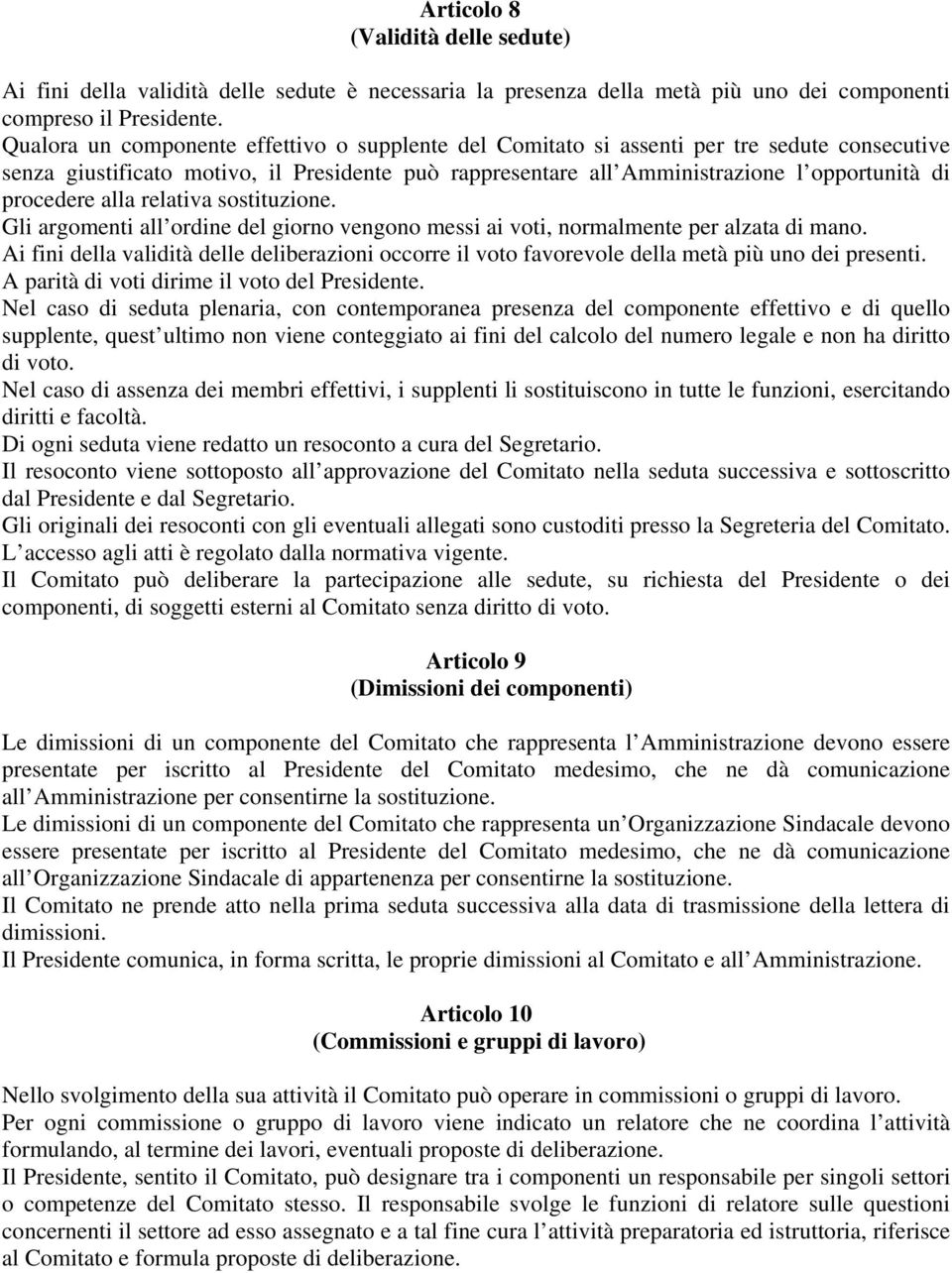 Articolo 8
(Validità delle sedute)

Ai fini della validità delle sedute è necessaria la presenza della metà più uno dei componenti compreso il Presidente.
Qualora un componente effettivo o supplente del Comitato si assenti per tre sedute consecutive senza giustificato motivo, il Presidente può rappresentare all Amministrazione l opportunità di procedere alla relativa sostituzione.
Gli argomenti all ordine del giorno vengono messi ai voti, normalmente per alzata di mano.
Ai fini della validità delle deliberazioni occorre il voto favorevole della metà più uno dei presenti.
A parità di voti dirime il voto del Presidente.
Nel caso di seduta plenaria, con contemporanea presenza del componente effettivo e di quello supplente, quest ultimo non viene conteggiato ai fini del calcolo del numero legale e non ha diritto di voto.
Nel caso di assenza dei membri effettivi, i supplenti li sostituiscono in tutte le funzioni, esercitando diritti e facoltà.
Di ogni seduta viene redatto un resoconto a cura del Segretario.
Il resoconto viene sottoposto all approvazione del Comitato nella seduta successiva e sottoscritto dal Presidente e dal Segretario.
Gli originali dei resoconti con gli eventuali allegati sono custoditi presso la Segreteria del Comitato.
L accesso agli atti è regolato dalla normativa vigente.
Il Comitato può deliberare la partecipazione alle sedute, su richiesta del Presidente o dei componenti, di soggetti esterni al Comitato senza diritto di voto.

Articolo 9
(Dimissioni dei componenti)

Le dimissioni di un componente del Comitato che rappresenta l Amministrazione devono essere presentate per iscritto al Presidente del Comitato medesimo, che ne dà comunicazione all Amministrazione per consentirne la sostituzione.
Le dimissioni di un componente del Comitato che rappresenta un Organizzazione Sindacale devono essere presentate per iscritto al Presidente del Comitato medesimo, che ne dà comunicazione all Organizzazione Sindacale di appartenenza per consentirne la sostituzione.
Il Comitato ne prende atto nella prima seduta successiva alla data di trasmissione della lettera di dimissioni.
Il Presidente comunica, in forma scritta, le proprie dimissioni al Comitato e all Amministrazione.

Articolo 10
(Commissioni e gruppi di lavoro)

Nello svolgimento della sua attività il Comitato può operare in commissioni o gruppi di lavoro.
Per ogni commissione o gruppo di lavoro viene indicato un relatore che ne coordina l attività formulando, al termine dei lavori, eventuali proposte di deliberazione.
Il Presidente, sentito il Comitato, può designare tra i componenti un responsabile per singoli settori o competenze del Comitato stesso. Il responsabile svolge le funzioni di relatore sulle questioni concernenti il settore ad esso assegnato e a tal fine cura l attività preparatoria ed istruttoria, riferisce al Comitato e formula proposte di deliberazione.